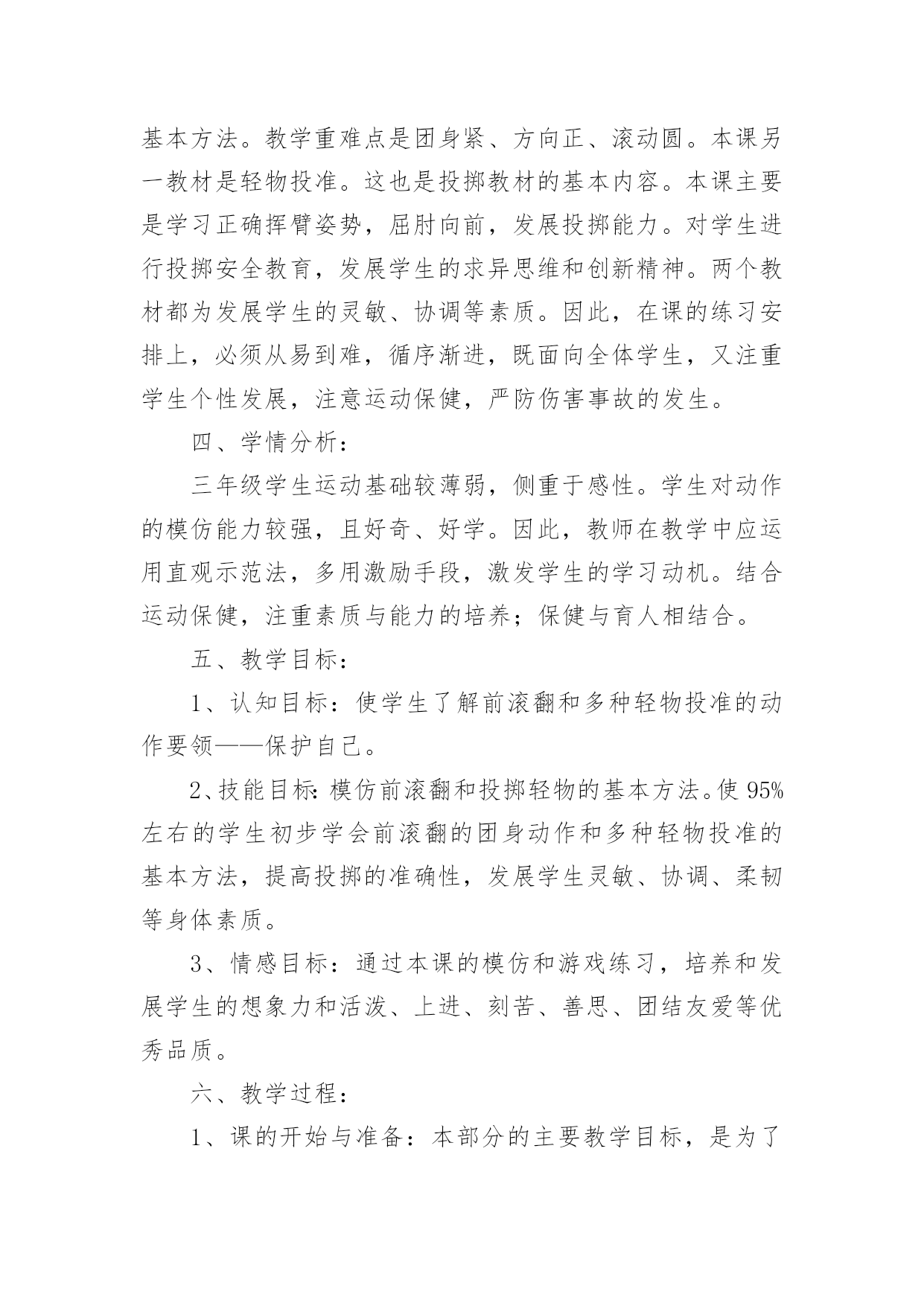 基本方法。教学重难点是团身紧、方向正、滚动圆。本课另一教材是轻物投准。这也是投掷教材的基本内容。本课主要是学习正确挥臂姿势，屈肘向前，发展投掷能力。对学生进行投掷安全教育，发展学生的求异思维和创新精神。两个教材都为发展学生的灵敏、协调等素质。因此，在课的练习安排上，必须从易到难，循序渐进，既面向全体学生，又注重学生个性发展，注意运动保健，严防伤害事故的发生。

四、学情分析：

三年级学生运动基础较薄弱，侧重于感性。学生对动作的模仿能力较强，且好奇、好学。因此，教师在教学中应运用直观示范法，多用激励手段，激发学生的学习动机。结合运动保健，注重素质与能力的培养；保健与育人相结合。

五、教学目标：

1、认知目标：使学生了解前滚翻和多种轻物投准的动作要领——保护自己。

2、技能目标：模仿前滚翻和投掷轻物的基本方法。使 95%左右的学生初步学会前滚翻的团身动作和多种轻物投准的基本方法，提高投掷的准确性，发展学生灵敏、协调、柔韧等身体素质。

3、情感目标：通过本课的模仿和游戏练习，培养和发展学生的想象力和活泼、上进、刻苦、善思、团结友爱等优秀品质。

六、教学过程：

1、课的开始与准备：本部分的主要教学目标，是为了